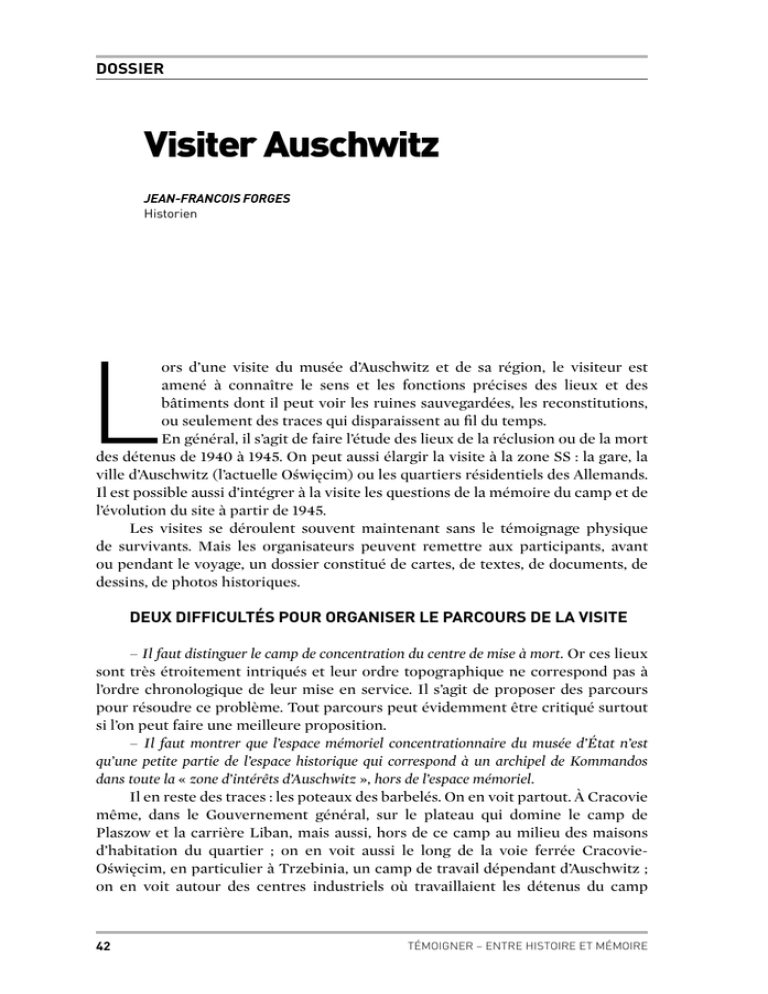 DOSSIER

Visiter Auschwitz

JEAN-FRANCOIS FORGES
Historien

Lors d'une visite du musée d'Auschwitz et de sa région, le visiteur est amené à connaître le sens et les fonctions précises des lieux et des bâtiments dont il peut voir les ruines sauvegardées, les reconstitutions, ou seulement des traces qui disparaissent au fil du temps.

En général, il s'agit de faire l'étude des lieux de la réclusion ou de la mort des détenus de 1940 à 1945. On peut aussi élargir la visite à la zone SS : la gare, la ville d'Auschwitz (l'actuelle Oświęcim) ou les quartiers résidentiels des Allemands. Il est possible aussi d'intégrer à la visite les questions de la mémoire du camp et de l'évolution du site à partir de 1945.

Les visites se déroulent souvent maintenant sans le témoignage physique de survivants. Mais les organisateurs peuvent remettre aux participants, avant ou pendant le voyage, un dossier constitué de cartes, de textes, de documents, de dessins, de photos historiques.

DEUX DIFFICULTÉS POUR ORGANISER LE PARCOURS DE LA VISITE

– Il faut distinguer le camp de concentration du centre de mise à mort. Or ces lieux sont très étroitement intriqués et leur ordre topographique ne correspond pas à l'ordre chronologique de leur mise en service. Il s'agit de proposer des parcours pour résoudre ce problème. Tout parcours peut évidemment être critiqué surtout si l'on peut faire une meilleure proposition.

– Il faut montrer que l'espace mémoriel concentrationnaire du musée d'État n'est qu'une petite partie de l'espace historique qui correspond à un archipel de Kommandos dans toute la « zone d'intérêts d'Auschwitz », hors de l'espace mémoriel.

Il en reste des traces : les poteaux des barbelés. On en voit partout. À Cracovie même, dans le Gouvernement général, sur le plateau qui domine le camp de Plaszow et la carrière Liban, mais aussi, hors de ce camp au milieu des maisons d'habitation du quartier ; on en voit aussi le long de la voie ferrée Cracovie-Oświęcim, en particulier à Trzebinia, un camp de travail dépendant d'Auschwitz ; on en voit autour des centres industriels où travaillaient les détenus du camp

42

TÉMOIGNER – ENTRE HISTOIRE ET MÉMOIRE